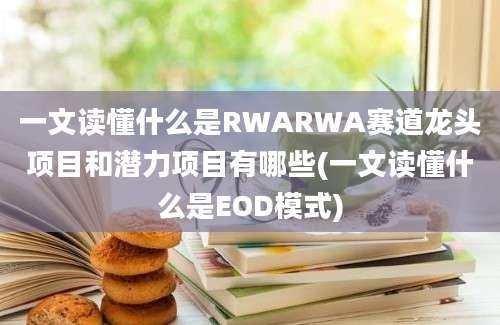 一文读懂什么是RWARWA赛道龙头项目和潜力项目有哪些(一文读懂什么是EOD模式)